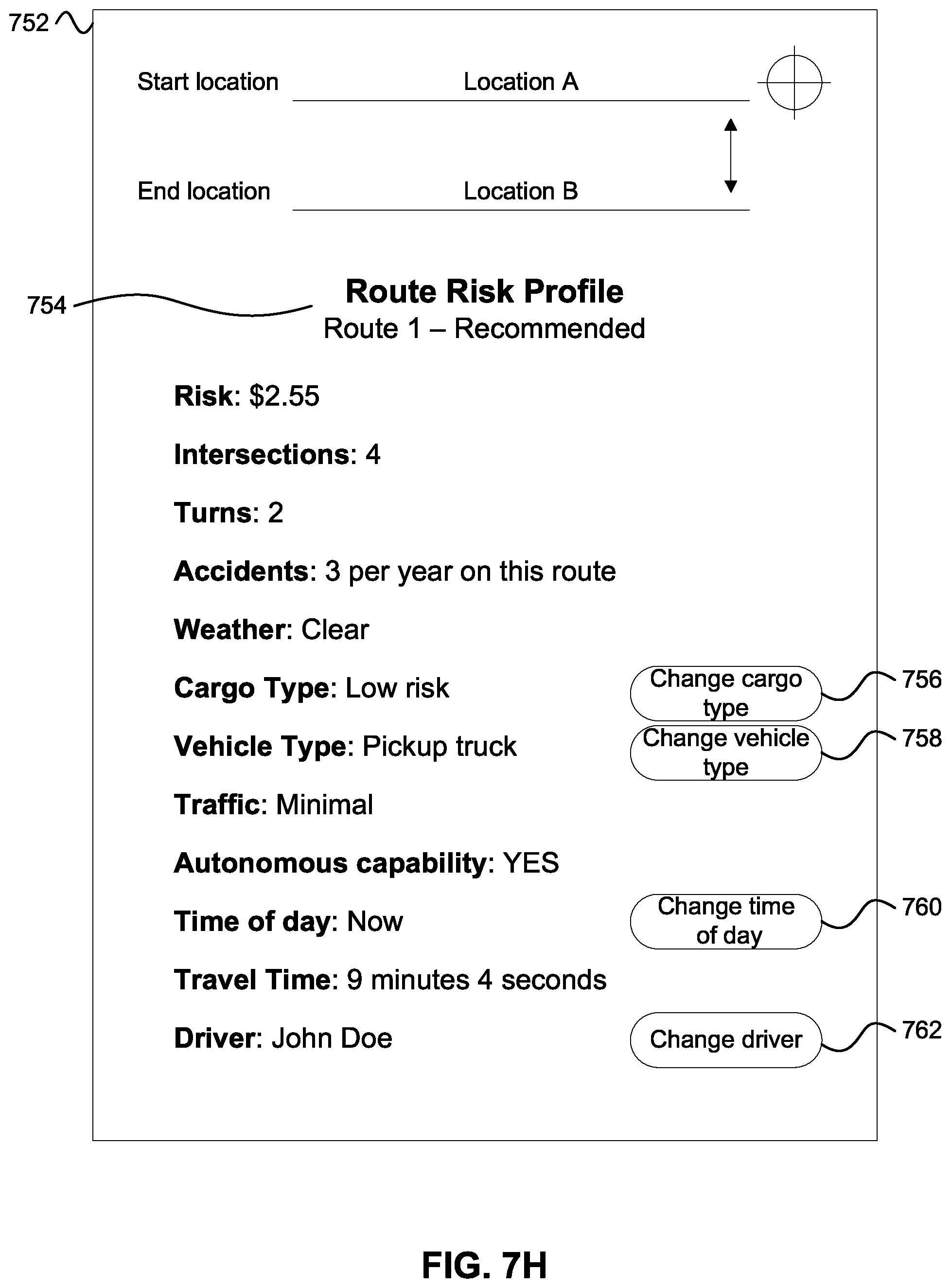 752

Start location Location A

End location Location B

754

Route Risk Profile
Route 1 – Recommended

Risk: $2.55

Intersections: 4

Turns: 2

Accidents: 3 per year on this route

Weather: Clear

Cargo Type: Low risk

Change cargo type

756

Vehicle Type: Pickup truck

Change vehicle type

758

Traffic: Minimal

Autonomous capability: YES

Time of day: Now

Change time of day

760

Travel Time: 9 minutes 4 seconds

Driver: John Doe

Change driver

762

FIG. 7H